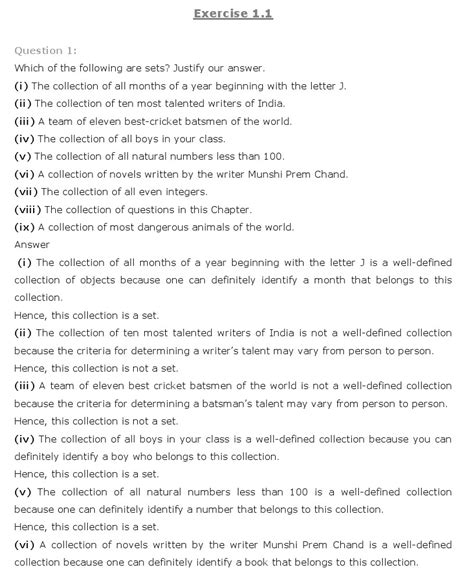 Exercise 1.1

Question 1:

Which of the following are sets? Justify our answer.

(i) The collection of all months of a year beginning with the letter J.

(ii) The collection of ten most talented writers of India.

(iii) A team of eleven best-cricket batsmen of the world.

(iv) The collection of all boys in your class.

(v) The collection of all natural numbers less than 100.

(vi) A collection of novels written by the writer Munshi Prem Chand.

(vii) The collection of all even integers.

(viii) The collection of questions in this Chapter.

(ix) A collection of most dangerous animals of the world.

Answer

(i) The collection of all months of a year beginning with the letter J is a well-defined collection of objects because one can definitely identify a month that belongs to this collection.

Hence, this collection is a set.

(ii) The collection of ten most talented writers of India is not a well-defined collection because the criteria for determining a writer's talent may vary from person to person.

Hence, this collection is not a set.

(iii) A team of eleven best cricket batsmen of the world is not a well-defined collection because the criteria for determining a batsman's talent may vary from person to person.

Hence, this collection is not a set.

(iv) The collection of all boys in your class is a well-defined collection because you can definitely identify a boy who belongs to this collection.

Hence, this collection is a set.

(v) The collection of all natural numbers less than 100 is a well-defined collection because one can definitely identify a number that belongs to this collection.

Hence, this collection is a set.

(vi) A collection of novels written by the writer Munshi Prem Chand is a well-defined collection because one can definitely identify a book that belongs to this collection.